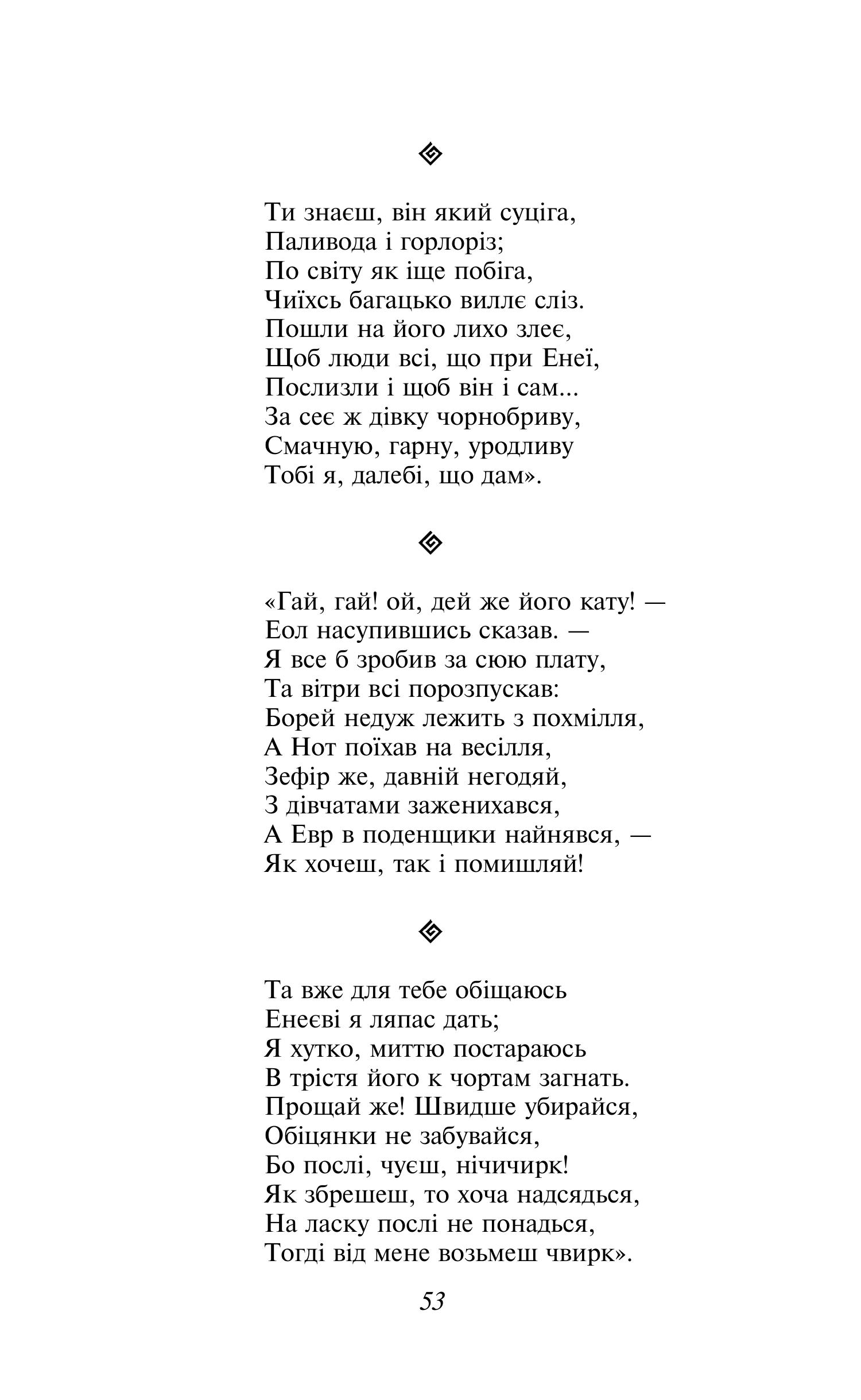 Ти знаєш, він який суціга,
Паливода і горлоріз;
По світу як іще побіга,
Чиїхсь багацько виллє сліз.
Пошли на його лихо злеє,
Щоб люди всі, що при Енеї,
Послизли і щоб він і сам...
За сеє ж дівку чорнобриву,
Смачную, гарну, уродливу
Тобі я, далебі, що дам».

«Гай, гай! ой, дей же його кату! —
Еол насупившись сказав. —
Я все б зробив за сюю плату,
Та вітри всі порозпускав:
Борей недуж лежить з похмілля,
А Нот поїхав на весілля,
Зефір же, давній негодяй,
З дівчатами заженихався,
А Евр в поденщики найнявся, —
Як хочеш, так і помишляй!

Та вже для тебе обіщаюсь
Енеєві я ляпас дать;
Я хутко, миттю постараюсь
В трістя його к чортам загнать.
Прощай же! Швидше убирайся,
Обіцянки не забувайся,
Бо послі, чуєш, нічичирк!
Як збрешеш, то хоча надсядься,
На ласку послі не понадься,
Тогді від мене возьмеш чвирк».

53